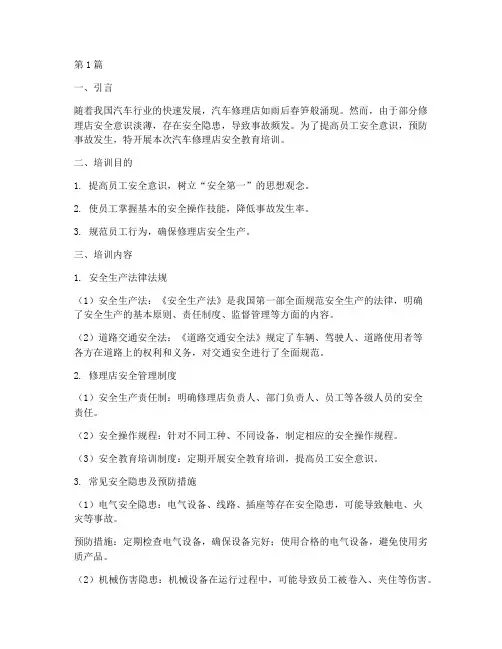 第1篇

一、引言

随着我国汽车行业的快速发展，汽车修理店如雨后春笋般涌现。然而，由于部分修理店安全意识淡薄，存在安全隐患，导致事故频发。为了提高员工安全意识，预防事故发生，特开展本次汽车修理店安全教育培训。

二、培训目的

1. 提高员工安全意识，树立“安全第一”的思想观念。

2. 使员工掌握基本的安全操作技能，降低事故发生率。

3. 规范员工行为，确保修理店安全生产。

三、培训内容

1. 安全生产法律法规

（1）安全生产法：《安全生产法》是我国第一部全面规范安全生产的法律，明确了安全生产的基本原则、责任制度、监督管理等方面的内容。

（2）道路交通安全法：《道路交通安全法》规定了车辆、驾驶人、道路使用者等各方在道路上的权利和义务，对交通安全进行了全面规范。

2. 修理店安全管理制度

（1）安全生产责任制：明确修理店负责人、部门负责人、员工等各级人员的安全责任。

（2）安全操作规程：针对不同工种、不同设备，制定相应的安全操作规程。

（3）安全教育培训制度：定期开展安全教育培训，提高员工安全意识。

3. 常见安全隐患及预防措施

（1）电气安全隐患：电气设备、线路、插座等存在安全隐患，可能导致触电、火灾等事故。

预防措施：定期检查电气设备，确保设备完好；使用合格的电气设备，避免使用劣质产品。

（2）机械伤害隐患：机械设备在运行过程中，可能导致员工被卷入、夹住等伤害。